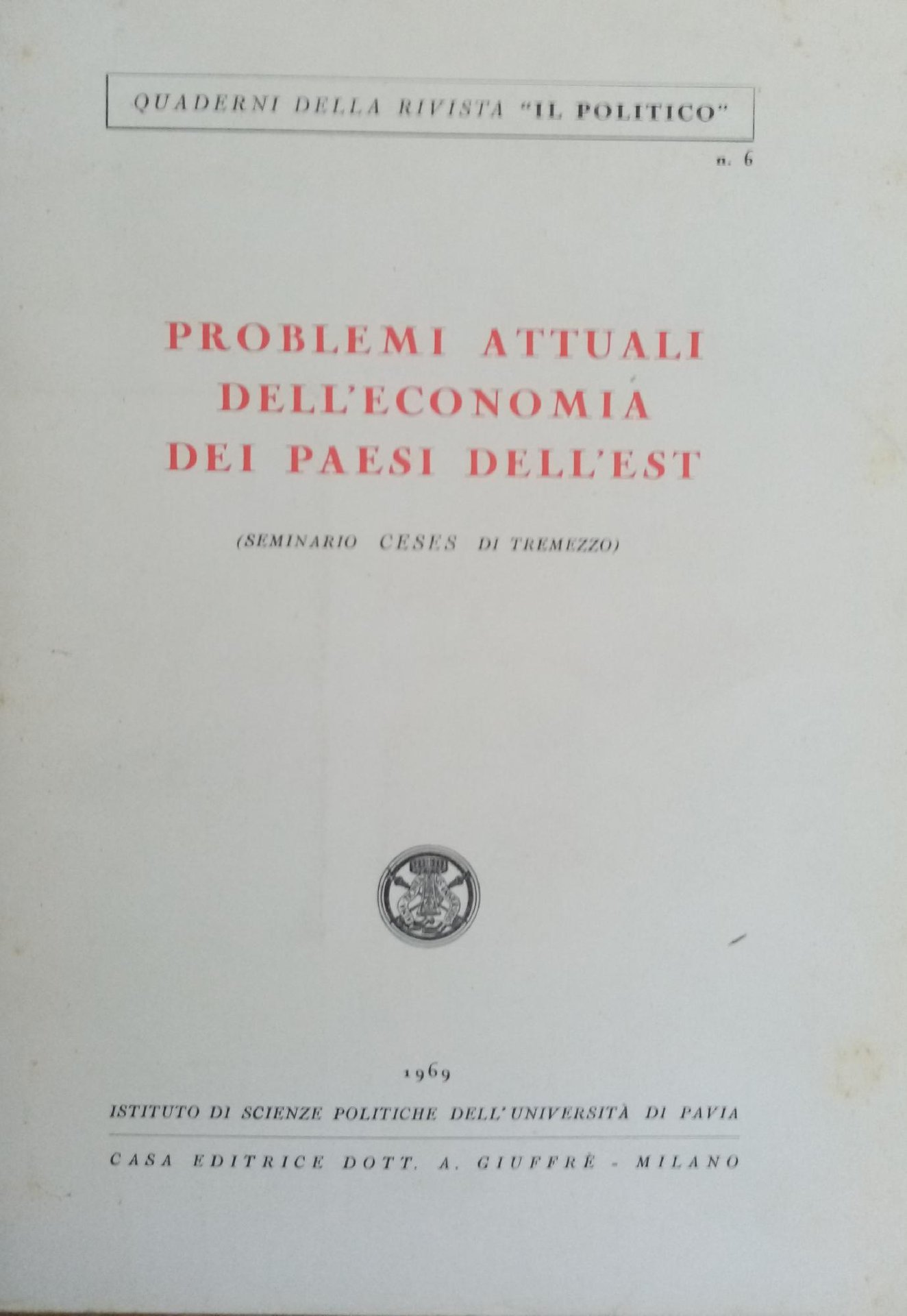 QUADERNI DELLA RIVISTA "IL POLITICO"

n. 6

PROBLEMI ATTUALI
DELL'ECONOMIA
DEI PAESI DELL'EST

(SEMINARIO CESES DI TREMEZZO)

1969

ISTITUTO DI SCIENZE POLITICHE DELL'UNIVERSITÀ DI PAVIA

CASA EDITRICE DOTT. A. GIUFFRÈ - MILANO